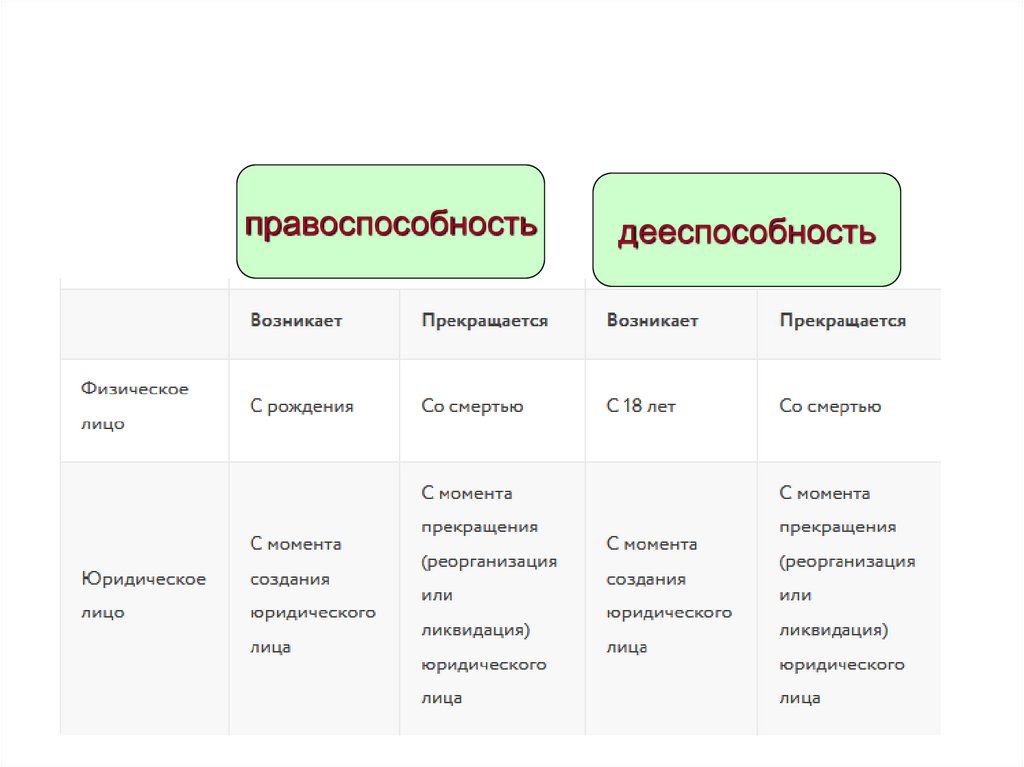 правоспособность

дееспособность

|  | Возникает | Прекращается | Возникает | Прекращается |
|---|---|---|---|---|
| Физическое лицо | С рождения | Со смертью | С 18 лет | Со смертью |
| Юридическое лицо | С момента создания юридического лица | С момента прекращения (реорганизация или ликвидация) юридического лица | С момента создания юридического лица | С момента прекращения (реорганизация или ликвидация) юридического лица |